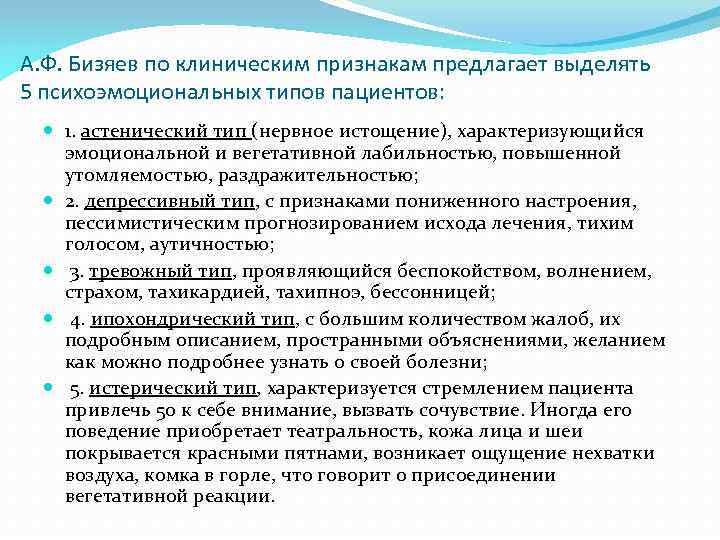 А.Ф. Бизяев по клиническим признакам предлагает выделять 5 психоэмоциональных типов пациентов:

1. астенический тип (нервное истощение), характеризующийся эмоциональной и вегетативной лабильностью, повышенной утомляемостью, раздражительностью;

2. депрессивный тип, с признаками пониженного настроения, пессимистическим прогнозированием исхода лечения, тихим голосом, аутичностью;

3. тревожный тип, проявляющийся беспокойством, волнением, страхом, тахикардией, тахипноэ, бессонницей;

4. ипохондрический тип, с большим количеством жалоб, их подробным описанием, пространными объяснениями, желанием как можно подробнее узнать о своей болезни;

5. истерический тип, характеризуется стремлением пациента привлечь 50 к себе внимание, вызвать сочувствие. Иногда его поведение приобретает театральность, кожа лица и шеи покрывается красными пятнами, возникает ощущение нехватки воздуха, комка в горле, что говорит о присоединении вегетативной реакции.